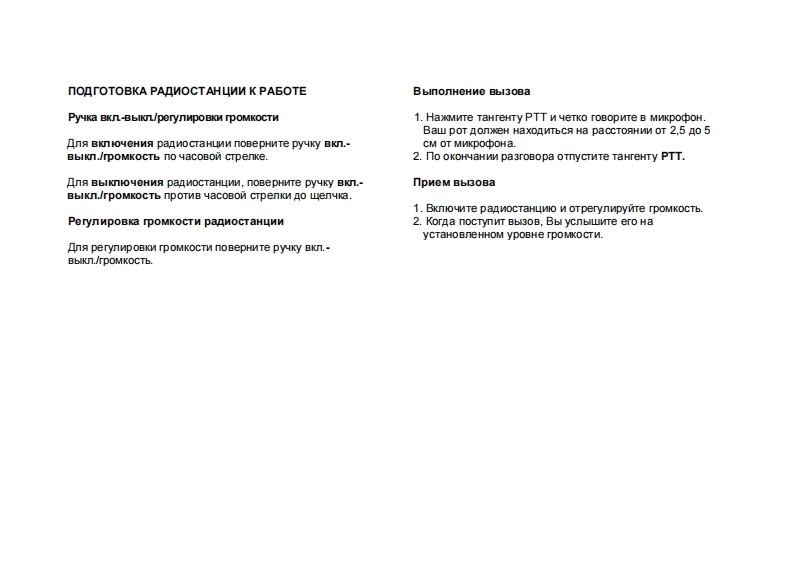 ПОДГОТОВКА РАДИОСТАНЦИИ К РАБОТЕ

Ручка вкл.-выкл./регулировки громкости

Для включения радиостанции поверните ручку вкл.-выкл./громкость по часовой стрелке.

Для выключения радиостанции, поверните ручку вкл.-выкл./громкость против часовой стрелки до щелчка.

Регулировка громкости радиостанции

Для регулировки громкости поверните ручку вкл.-выкл./громкость.

Выполнение вызова

1. Нажмите тангенту PTT и четко говорите в микрофон. Ваш рот должен находиться на расстоянии от 2,5 до 5 см от микрофона.
2. По окончании разговора отпустите тангенту PTT.

Прием вызова

1. Включите радиостанцию и отрегулируйте громкость.
2. Когда поступит вызов, Вы услышите его на установленном уровне громкости.